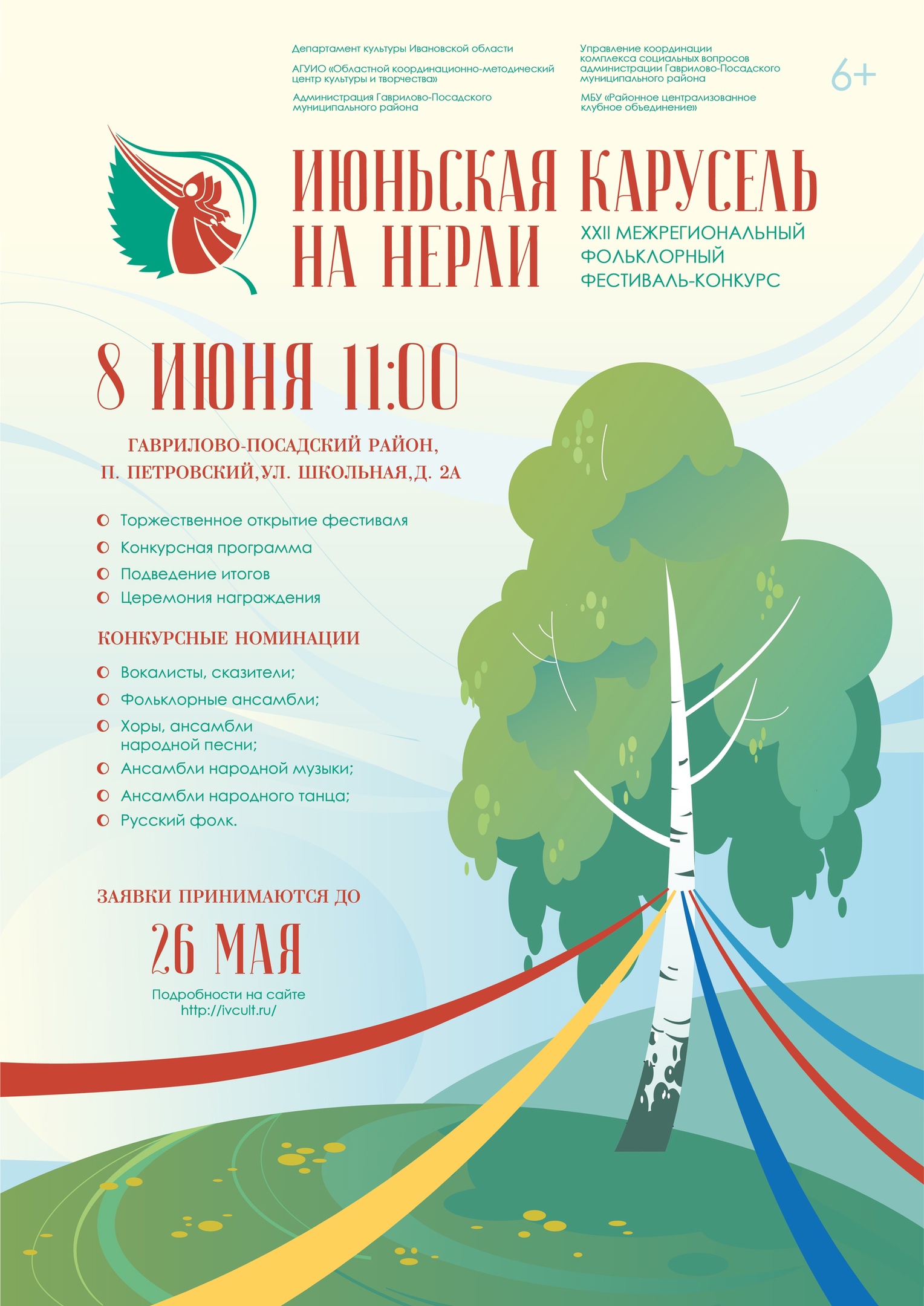 Департамент культуры Ивановской области

АГУИО «Областной координационно-методический центр культуры и творчества»

Администрация Гаврилово-Посадского муниципального района

Управление координации комплекса социальных вопросов администрации Гаврилово-Посадского муниципального района

МБУ «Районное централизованное клубное объединение»

6+

ИЮНЬСКАЯ КАРУСЕЛЬ НА НЕРЛИ

XXII МЕЖРЕГИОНАЛЬНЫЙ ФОЛЬКЛОРНЫЙ ФЕСТИВАЛЬ-КОНКУРС

8 ИЮНЯ 11:00

ГАВРИЛОВО-ПОСАДСКИЙ РАЙОН, П. ПЕТРОВСКИЙ, УЛ. ШКОЛЬНАЯ, Д. 2А

Торжественное открытие фестиваля
Конкурсная программа
Подведение итогов
Церемония награждения

КОНКУРСНЫЕ НОМИНАЦИИ

Вокалисты, сказители;
Фольклорные ансамбли;
Хоры, ансамбли народной песни;
Ансамбли народной музыки;
Ансамбли народного танца;
Русский фолк.

ЗАЯВКИ ПРИНИМАЮТСЯ ДО

26 МАЯ

Подробности на сайте http://ivcult.ru/